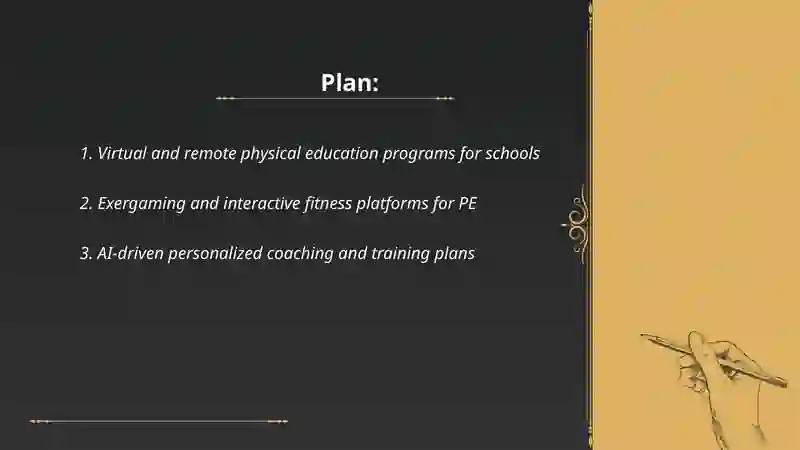 Plan:

1. Virtual and remote physical education programs for schools

2. Exergaming and interactive fitness platforms for PE

3. AI-driven personalized coaching and training plans